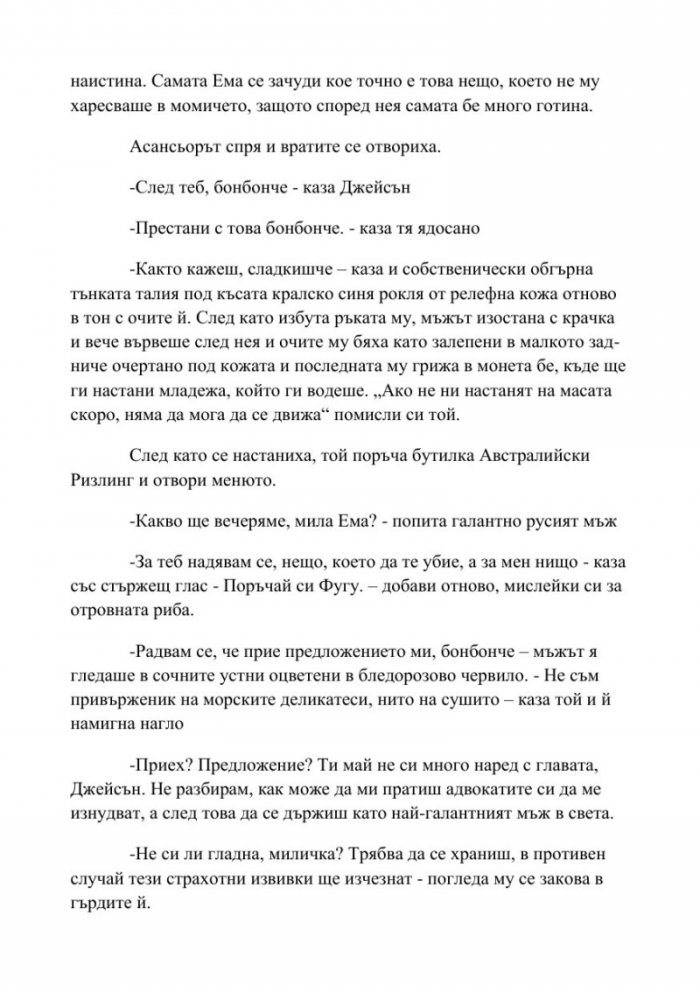 наистина. Самата Ема се зачуди кое точно е това нещо, което не му харесваше в момичето, защото според нея самата бе много готина.

Асансьорът спря и вратите се отвориха.

-След теб, бонбонче - каза Джейсън

-Престани с това бонбонче. - каза тя ядосано

-Както кажеш, сладкишче – каза и собственически обгърна тънката талия под късата кралско синя рокля от релефна кожа отново в тон с очите й. След като избута ръката му, мъжът изостана с крачка и вече вървеше след нея и очите му бяха като залепени в малкото задниче очертано под кожата и последната му грижа в монета бе, къде ще ги настани младежа, който ги водеше. „Ако не ни настанят на масата скоро, няма да мога да се движа“ помисли си той.

След като се настаниха, той поръча бутилка Австралийски Ризлинг и отвори менюто.

-Какво ще вечеряме, мила Ема? - попита галантно русият мъж

-За теб надявам се, нещо, което да те убие, а за мен нищо - каза със стържещ глас - Поръчай си Фугу. – добави отново, мислейки си за отровната риба.

-Радвам се, че прие предложението ми, бонбонче – мъжът я гледаше в сочните устни оцветени в бледорозово червило. - Не съм привърженик на морските деликатеси, нито на сушито – каза той и й намигна нагло

-Приех? Предложение? Ти май не си много наред с главата, Джейсън. Не разбирам, как може да ми пратиш адвокатите си да ме изнудват, а след това да се държиш като най-галантният мъж в света.

-Не си ли гладна, миличка? Трябва да се храниш, в противен случай тези страхотни извивки ще изчезнат - погледа му се закова в гърдите й.